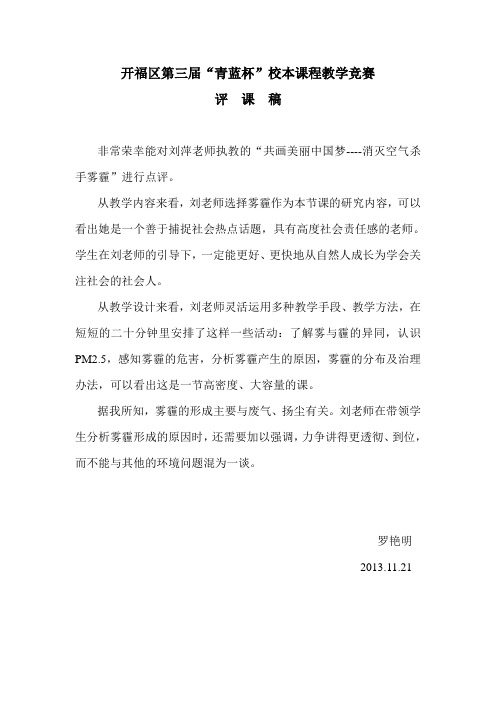 开福区第三届“青蓝杯”校本课程教学竞赛

评 课 稿

非常荣幸能对刘萍老师执教的“共画美丽中国梦----消灭空气杀手雾霾”进行点评。

从教学内容来看，刘老师选择雾霾作为本节课的研究内容，可以看出她是一个善于捕捉社会热点话题，具有高度社会责任感的老师。学生在刘老师的引导下，一定能更好、更快地从自然人成长为学会关注社会的社会人。

从教学设计来看，刘老师灵活运用多种教学手段、教学方法，在短短的二十分钟里安排了这样一些活动：了解雾与霾的异同，认识PM2.5，感知雾霾的危害，分析雾霾产生的原因，雾霾的分布及治理办法，可以看出这是一节高密度、大容量的课。

据我所知，雾霾的形成主要与废气、扬尘有关。刘老师在带领学生分析雾霾形成的原因时，还需要加以强调，力争讲得更透彻、到位，而不能与其他的环境问题混为一谈。

罗艳明

2013.11.21